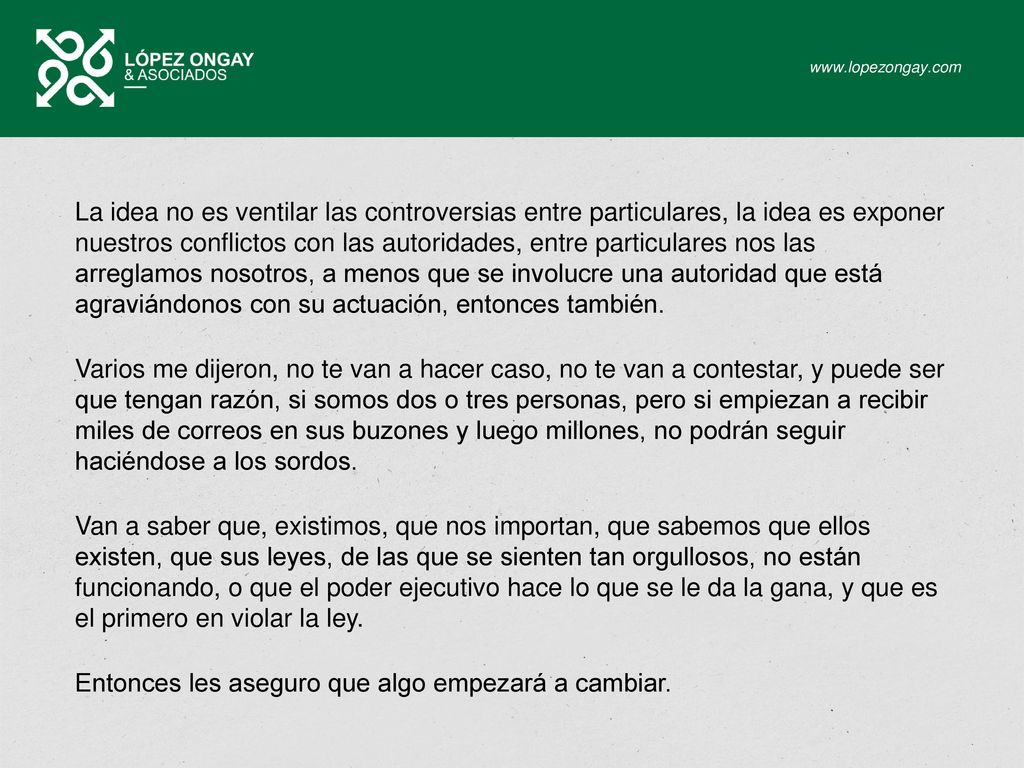 LÓPEZ ONGAY
& ASOCIADOS

www.lopezongay.com

La idea no es ventilar las controversias entre particulares, la idea es exponer nuestros conflictos con las autoridades, entre particulares nos las arreglamos nosotros, a menos que se involucre una autoridad que está agraviándonos con su actuación, entonces también.

Varios me dijeron, no te van a hacer caso, no te van a contestar, y puede ser que tengan razón, si somos dos o tres personas, pero si empiezan a recibir miles de correos en sus buzones y luego millones, no podrán seguir haciéndose a los sordos.

Van a saber que, existimos, que nos importan, que sabemos que ellos existen, que sus leyes, de las que se sienten tan orgullosos, no están funcionando, o que el poder ejecutivo hace lo que se le da la gana, y que es el primero en violar la ley.

Entonces les aseguro que algo empezará a cambiar.